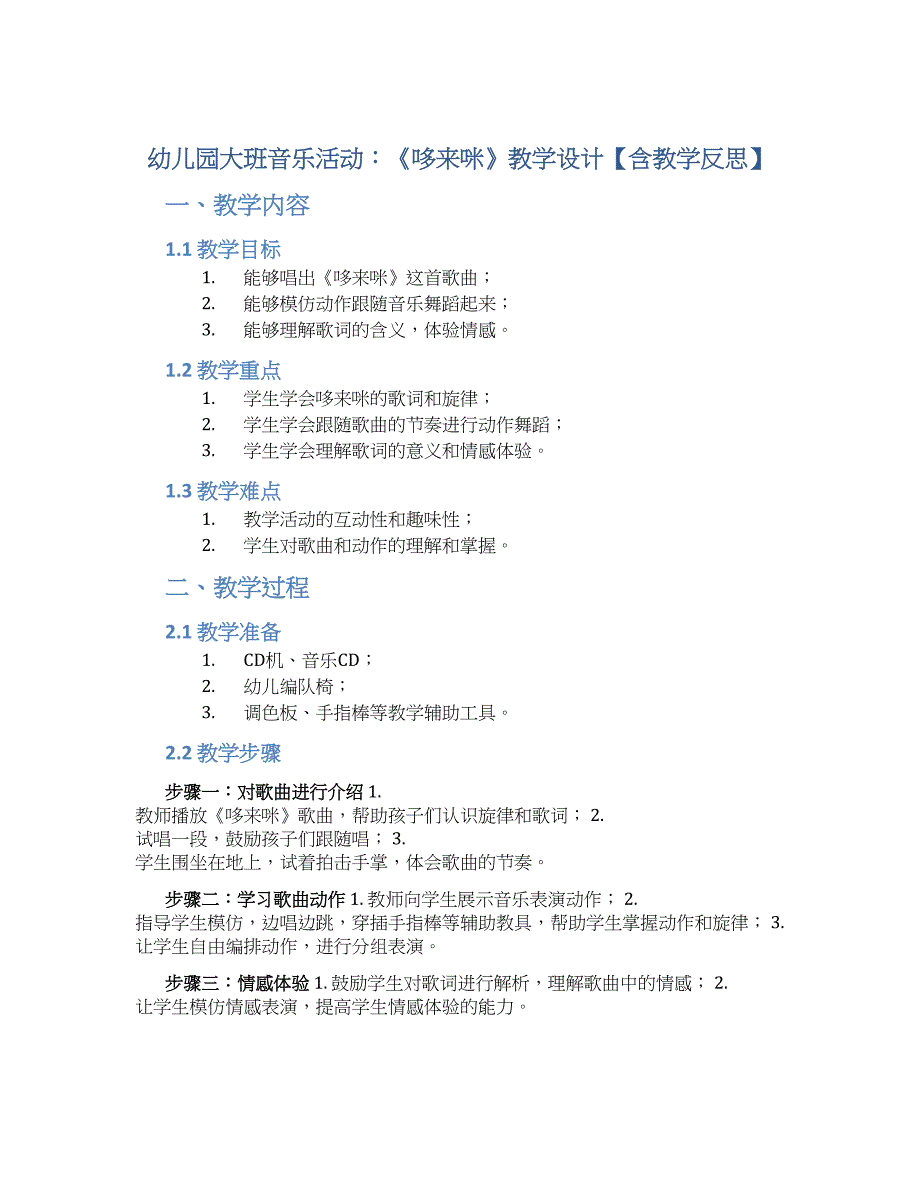 幼儿园大班音乐活动：《哆来咪》教学设计【含教学反思】

一、教学内容

1.1 教学目标

1. 能够唱出《哆来咪》这首歌曲；
2. 能够模仿动作跟随音乐舞蹈起来；
3. 能够理解歌词的含义，体验情感。

1.2 教学重点

1. 学生学会哆来咪的歌词和旋律；
2. 学生学会跟随歌曲的节奏进行动作舞蹈；
3. 学生学会理解歌词的意义和情感体验。

1.3 教学难点

1. 教学活动的互动性和趣味性；
2. 学生对歌曲和动作的理解和掌握。

二、教学过程

2.1 教学准备

1. CD机、音乐CD；
2. 幼儿编队椅；
3. 调色板、手指棒等教学辅助工具。

2.2 教学步骤

步骤一：对歌曲进行介绍 1. 教师播放《哆来咪》歌曲，帮助孩子们认识旋律和歌词； 2. 试唱一段，鼓励孩子们跟随唱； 3. 学生围坐在地上，试着拍击手掌，体会歌曲的节奏。

步骤二：学习歌曲动作 1. 教师向学生展示音乐表演动作； 2. 指导学生模仿，边唱边跳，穿插手指棒等辅助教具，帮助学生掌握动作和旋律； 3. 让学生自由编排动作，进行分组表演。

步骤三：情感体验 1. 鼓励学生对歌词进行解析，理解歌曲中的情感； 2. 让学生模仿情感表演，提高学生情感体验的能力。